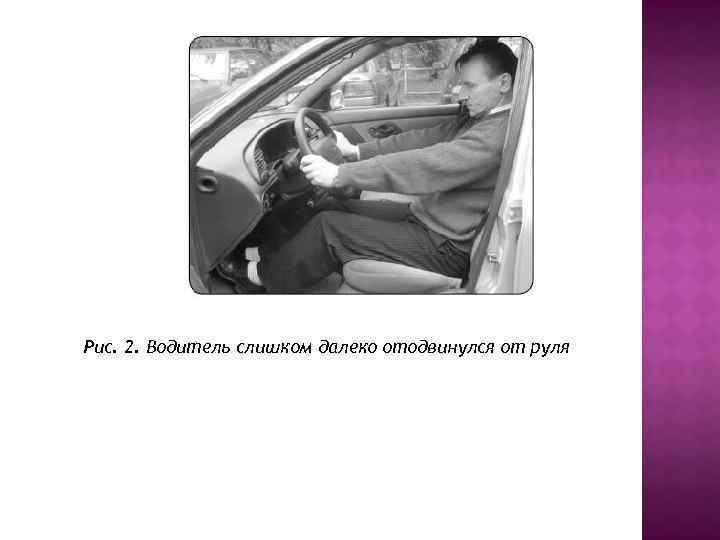 Рис. 2. Водитель слишком далеко отодвинулся от руля